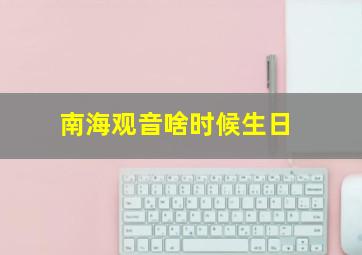 南海观音啥时候生日